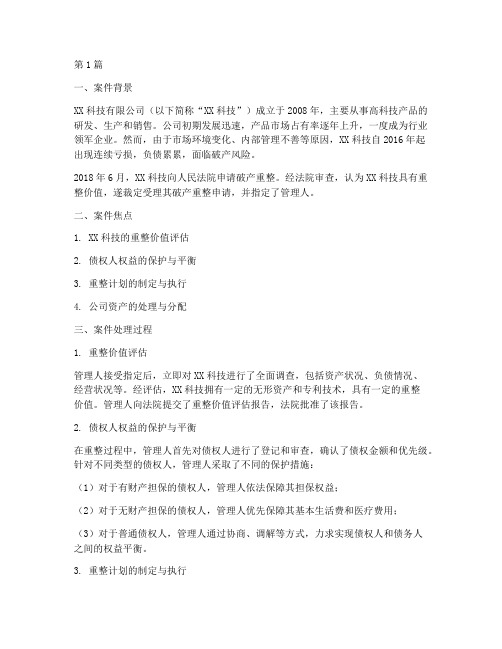 第1篇

一、案件背景

XX科技有限公司（以下简称“XX科技”）成立于2008年，主要从事高科技产品的研发、生产和销售。公司初期发展迅速，产品市场占有率逐年上升，一度成为行业领军企业。然而，由于市场环境变化、内部管理不善等原因，XX科技自2016年起出现连续亏损，负债累累，面临破产风险。

2018年6月，XX科技向人民法院申请破产重整。经法院审查，认为XX科技具有重整价值，遂裁定受理其破产重整申请，并指定了管理人。

二、案件焦点

1. XX科技的重整价值评估

2. 债权人权益的保护与平衡

3. 重整计划的制定与执行

4. 公司资产的处理与分配

三、案件处理过程

1. 重整价值评估

管理人接受指定后，立即对XX科技进行了全面调查，包括资产状况、负债情况、经营状况等。经评估，XX科技拥有一定的无形资产和专利技术，具有一定的重整价值。管理人向法院提交了重整价值评估报告，法院批准了该报告。

2. 债权人权益的保护与平衡

在重整过程中，管理人首先对债权人进行了登记和审查，确认了债权金额和优先级。针对不同类型的债权人，管理人采取了不同的保护措施：

（1）对于有财产担保的债权人，管理人依法保障其担保权益；

（2）对于无财产担保的债权人，管理人优先保障其基本生活费和医疗费用；

（3）对于普通债权人，管理人通过协商、调解等方式，力求实现债权人和债务人之间的权益平衡。

3. 重整计划的制定与执行